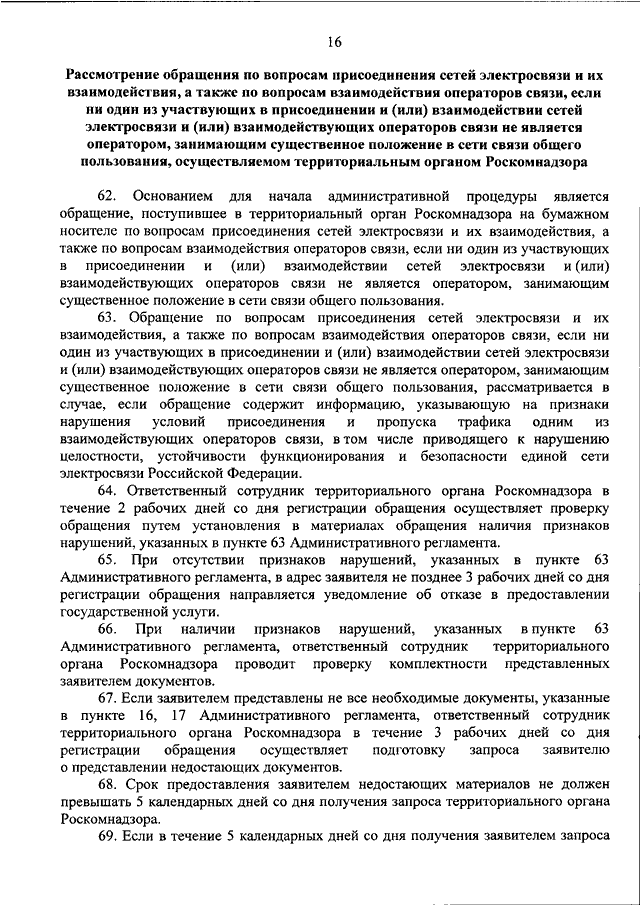 16

Рассмотрение обращения по вопросам присоединения сетей электросвязи и их взаимодействия, а также по вопросам взаимодействия операторов связи, если ни один из участвующих в присоединении и (или) взаимодействии сетей электросвязи и (или) взаимодействующих операторов связи не является оператором, занимающим существенное положение в сети связи общего пользования, осуществляемом территориальным органом Роскомнадзора

62. Основанием для начала административной процедуры является обращение, поступившее в территориальный орган Роскомнадзора на бумажном носителе по вопросам присоединения сетей электросвязи и их взаимодействия, а также по вопросам взаимодействия операторов связи, если ни один из участвующих в присоединении и (или) взаимодействии сетей электросвязи и (или) взаимодействующих операторов связи не является оператором, занимающим существенное положение в сети связи общего пользования.

63. Обращение по вопросам присоединения сетей электросвязи и их взаимодействия, а также по вопросам взаимодействия операторов связи, если ни один из участвующих в присоединении и (или) взаимодействии сетей электросвязи и (или) взаимодействующих операторов связи не является оператором, занимающим существенное положение в сети связи общего пользования, рассматривается в случае, если обращение содержит информацию, указывающую на признаки нарушения условий присоединения и пропуска трафика одним из взаимодействующих операторов связи, в том числе приводящего к нарушению целостности, устойчивости функционирования и безопасности единой сети электросвязи Российской Федерации.

64. Ответственный сотрудник территориального органа Роскомнадзора в течение 2 рабочих дней со дня регистрации обращения осуществляет проверку обращения путем установления в материалах обращения наличия признаков нарушений, указанных в пункте 63 Административного регламента.

65. При отсутствии признаков нарушений, указанных в пункте 63 Административного регламента, в адрес заявителя не позднее 3 рабочих дней со дня регистрации обращения направляется уведомление об отказе в предоставлении государственной услуги.

66. При наличии признаков нарушений, указанных в пункте 63 Административного регламента, ответственный сотрудник территориального органа Роскомнадзора проводит проверку комплектности представленных заявителем документов.

67. Если заявителем представлены не все необходимые документы, указанные в пункте 16, 17 Административного регламента, ответственный сотрудник территориального органа Роскомнадзора в течение 3 рабочих дней со дня регистрации обращения осуществляет подготовку запроса заявителю о представлении недостающих документов.

68. Срок предоставления заявителем недостающих материалов не должен превышать 5 календарных дней со дня получения запроса территориального органа Роскомнадзора.

69. Если в течение 5 календарных дней со дня получения заявителем запроса